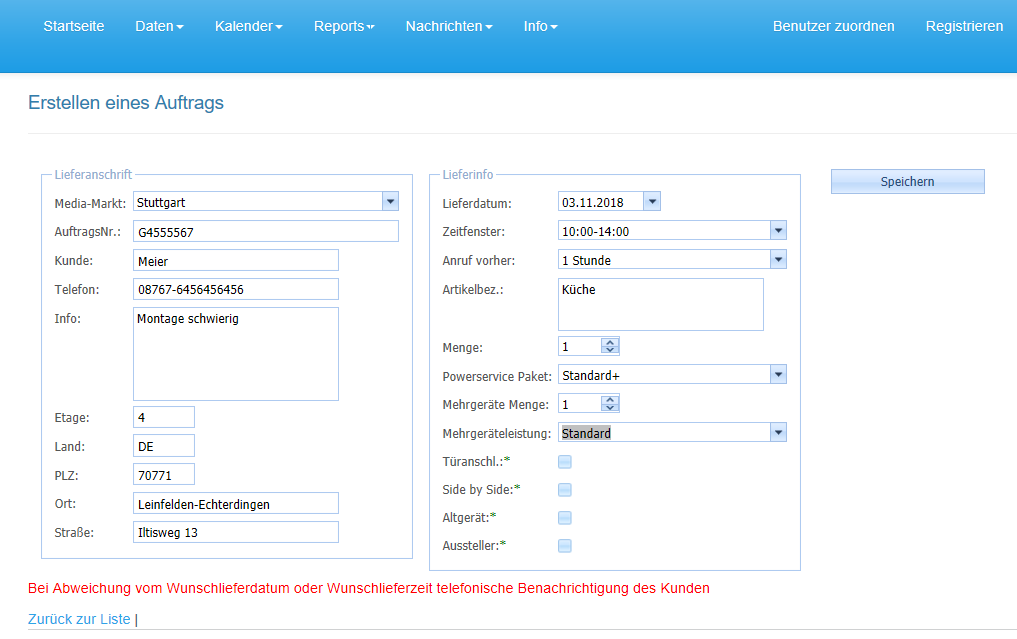 Startseite Daten Kalender Reports Nachrichten Info Benutzer zuordnen Registrieren

Erstellen eines Auftrags

Lieferanschrift

Media-Markt: Stuttgart

AuftragsNr.: G4555567

Kunde: Meier

Telefon: 08767-6456456456

Info: Montage schwierig

Etage: 4

Land: DE

PLZ: 70771

Ort: Leinfelden-Echterdingen

Straße: Iltisweg 13

Lieferinfo

Lieferdatum: 03.11.2018

Zeitfenster: 10:00-14:00

Anruf vorher: 1 Stunde

Artikelbez.: Küche

Menge: 1

Powerservice Paket: Standard+

Mehrgeräte Menge: 1

Mehrgeräteleistung: Standard

Türanschl.:*

Side by Side:*

Altgerät:*

Aussteller:*

Speichern

Bei Abweichung vom Wunschlieferdatum oder Wunschlieferzeit telefonische Benachrichtigung des Kunden

Zurück zur Liste |